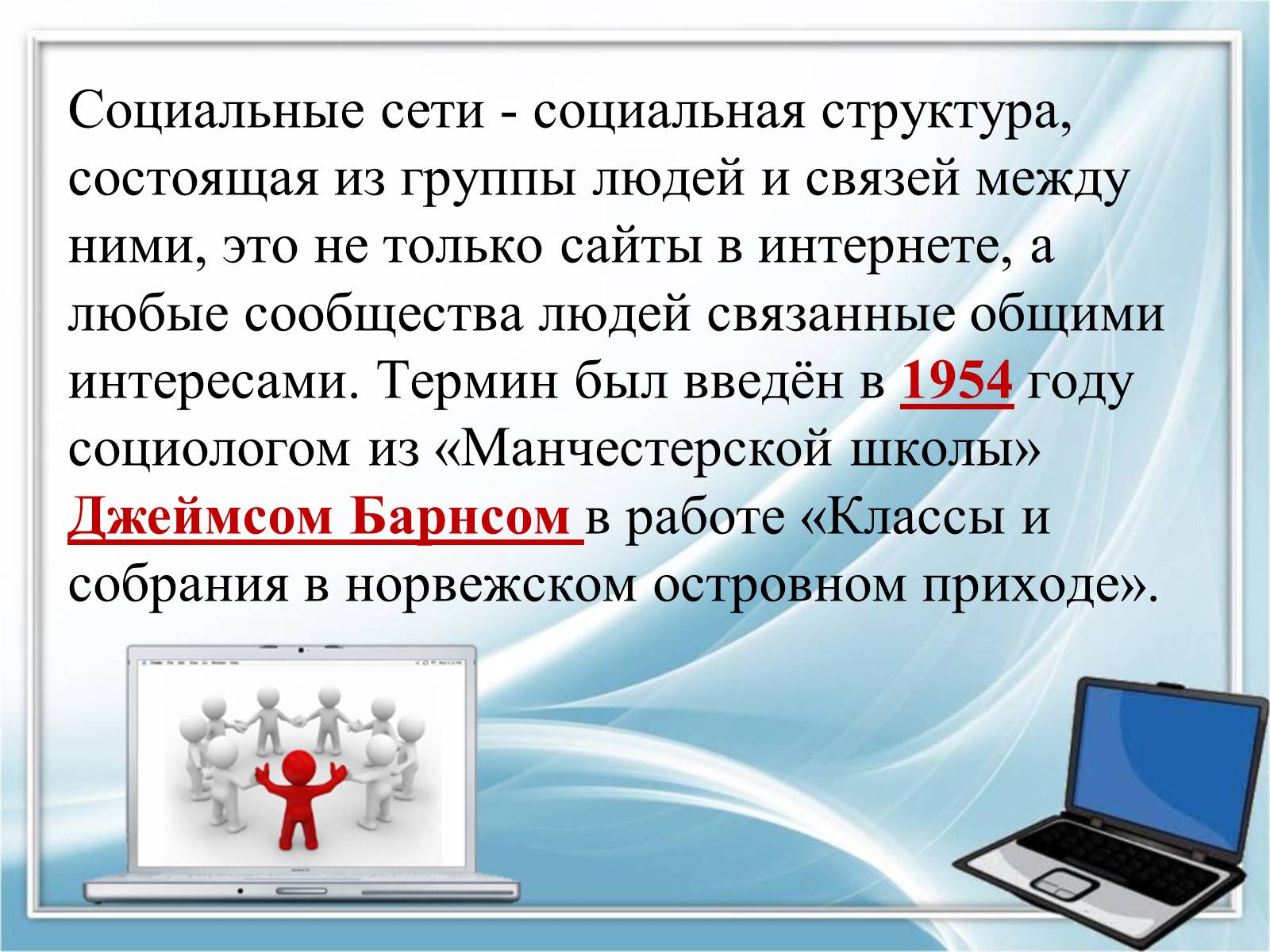 Социальные сети - социальная структура, состоящая из группы людей и связей между ними, это не только сайты в интернете, а любые сообщества людей связанные общими интересами. Термин был введён в 1954 году социологом из «Манчестерской школы» Джеймсом Барнсом в работе «Классы и собрания в норвежском островном приходе».